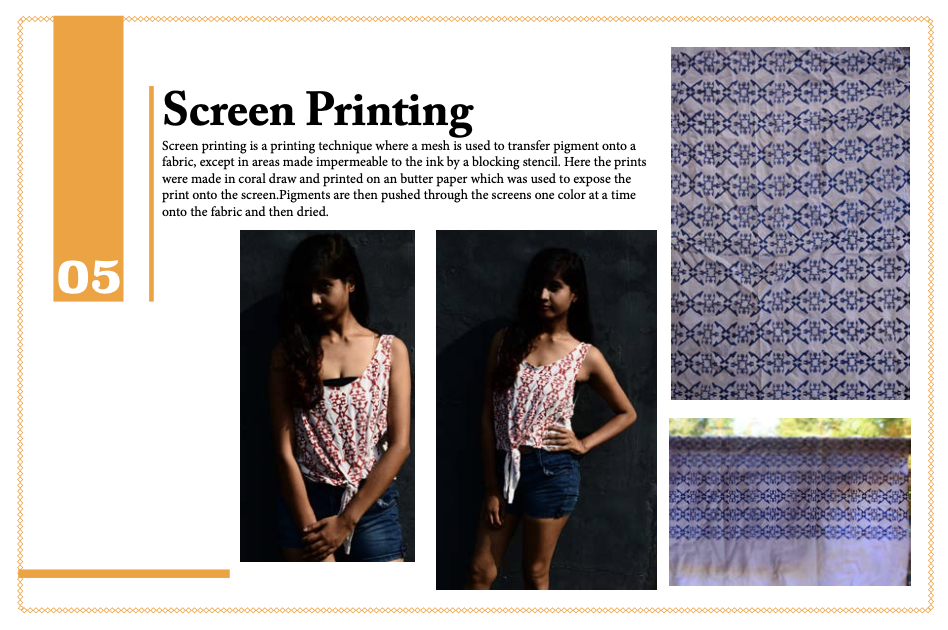 05

Screen Printing

Screen printing is a printing technique where a mesh is used to transfer pigment onto a fabric, except in areas made impermeable to the ink by a blocking stencil. Here the prints were made in coral draw and printed on an butter paper which was used to expose the print onto the screen.Pigments are then pushed through the screens one color at a time onto the fabric and then dried.